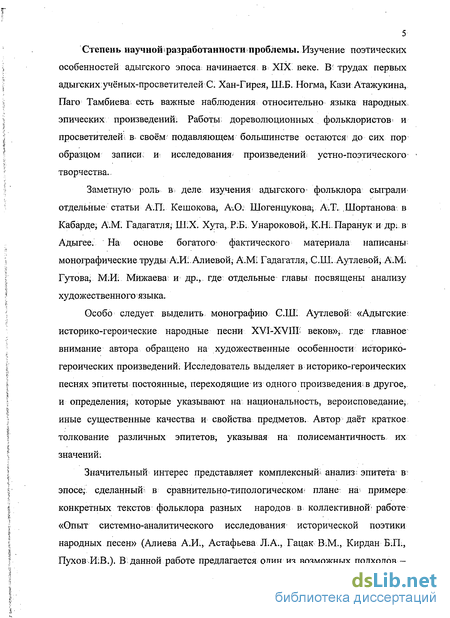 5

Степень научной разработанности проблемы. Изучение поэтических особенностей адыгского эпоса начинается в XIX веке. В трудах первых адыгских учёных-просветителей С. Хан-Гирея, Ш.Б. Ногма, Кази Атажукина, Паго Тамбиева есть важные наблюдения относительно языка народных эпических произведений. Работы дореволюционных фольклористов и просветителей в своём подавляющем большинстве остаются до сих пор образцом записи и исследования произведений устно-поэтического творчества.

Заметную роль в деле изучения адыгского фольклора сыграли отдельные статьи А.П. Кешокова, А.О. Шогенцукова, А.Т. Шортанова в Кабарде, А.М. Гадагатля, Ш.Х. Хута, Р.Б. Унароковой, К.Н. Паранук и др. в Адыгее. На основе богатого фактического материала написаны монографические труды А.И. Алиевой, А.М. Гадагатля, С.Ш. Аутлевой, А.М. Гутова, М.И. Мижаева и др., где отдельные главы посвящены анализу художественного языка.

Особо следует выделить монографию С.Ш. Аутлевой «Адыгские историко-героические народные песни XVI-XVIII веков», где главное внимание автора обращено на художественные особенности историко-героических произведений. Исследователь выделяет в историко-героических песнях эпитеты постоянные, переходящие из одного произведения в другое, и определения, которые указывают на национальность, вероисповедание, иные существенные качества и свойства предметов. Автор даёт краткое толкование различных эпитетов, указывая на полисемантичность их значений.

Значительный интерес представляет комплексный анализ эпитета в эпосе, сделанный в сравнительно-типологическом плане на примере конкретных текстов фольклора разных народов в коллективной работе «Опыт системно-аналитического исследования исторической поэтики народных песен» (Алиева А.И., Астафьева Л.А., Гацак В.М., Кирдан Б.П., Пухов И.В.). В данной работе предлагается один из возможных подходов –

dsLib.net
библиотека диссертаций